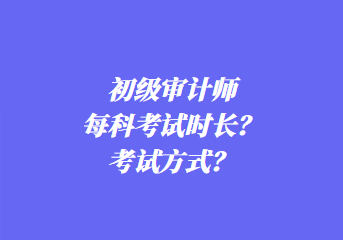 初级审计师
每科考试时长？
考试方式？